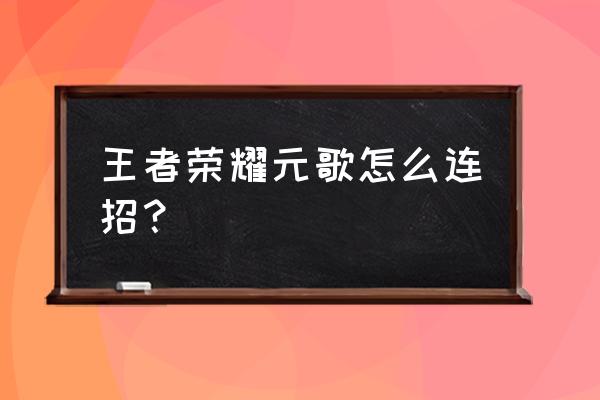 王者荣耀元歌怎么连招？